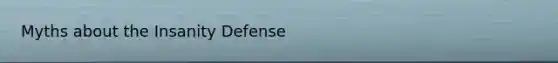 Myths about the Insanity Defense